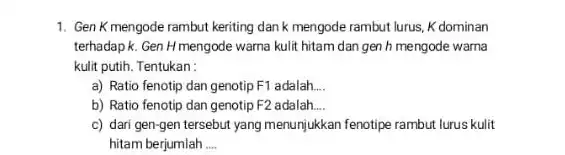 1. Gen K mengode rambut keriting dan k mengode rambut lurus, K dominan terhadap k. Gen H mengode warna kulit hitam dan gen h mengode warna kulit putih. Tentukan :

a) Ratio fenotip dan genotip F1 adalah....
b) Ratio fenotip dan genotip F2 adalah....
c) dari gen-gen tersebut yang menunjukkan fenotipe rambut lurus kulit hitam berjumlah ....